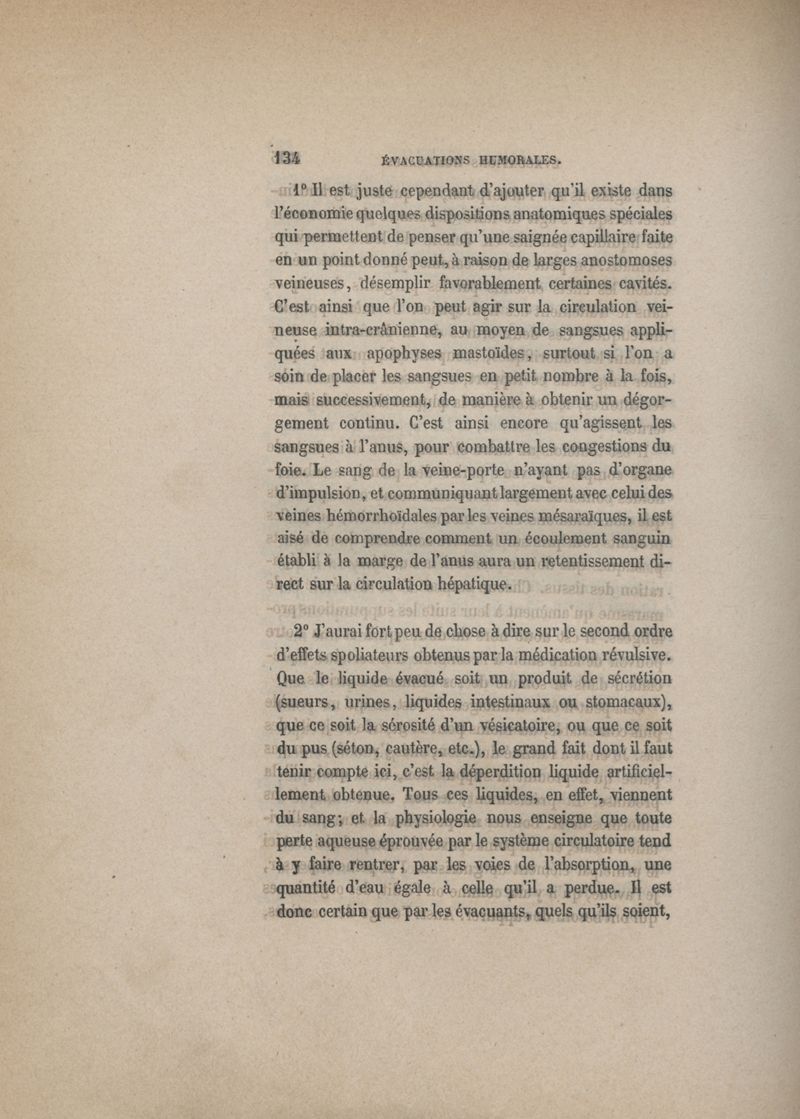 134 ÉVACUATIONS HUMORALES.

1° Il est juste cependant d'ajouter qu'il existe dans l'économie quelques dispositions anatomiques spéciales qui permettent de penser qu'une saignée capillaire faite en un point donné peut, à raison de larges anostomoses veineuses, désemplir favorablement certaines cavités. C'est ainsi que l'on peut agir sur la circulation veineuse intra-crânienne, au moyen de sangsues appliquées aux apophyses mastoïdes, surtout si l'on a soin de placer les sangsues en petit nombre à la fois, mais successivement, de manière à obtenir un dégorgement continu. C'est ainsi encore qu'agissent les sangsues à l'anus, pour combattre les congestions du foie. Le sang de la veine-porte n'ayant pas d'organe d'impulsion, et communiquant largement avec celui des veines hémorrhoïdales par les veines mésaraïques, il est aisé de comprendre comment un écoulement sanguin établi à la marge de l'anus aura un retentissement direct sur la circulation hépatique.

2° J'aurai fort peu de chose à dire sur le second ordre d'effets spoliateurs obtenus par la médication révulsive. Que le liquide évacué soit un produit de sécrétion (sueurs, urines, liquides intestinaux ou stomacaux), que ce soit la sérosité d'un vésicatoire, ou que ce soit du pus (séton, cautère, etc.), le grand fait dont il faut tenir compte ici, c'est la déperdition liquide artificiellement obtenue. Tous ces liquides, en effet, viennent du sang; et la physiologie nous enseigne que toute perte aqueuse éprouvée par le système circulatoire tend à y faire rentrer, par les voies de l'absorption, une quantité d'eau égale à celle qu'il a perdue. Il est donc certain que par les évacuants, quels qu'ils soient,